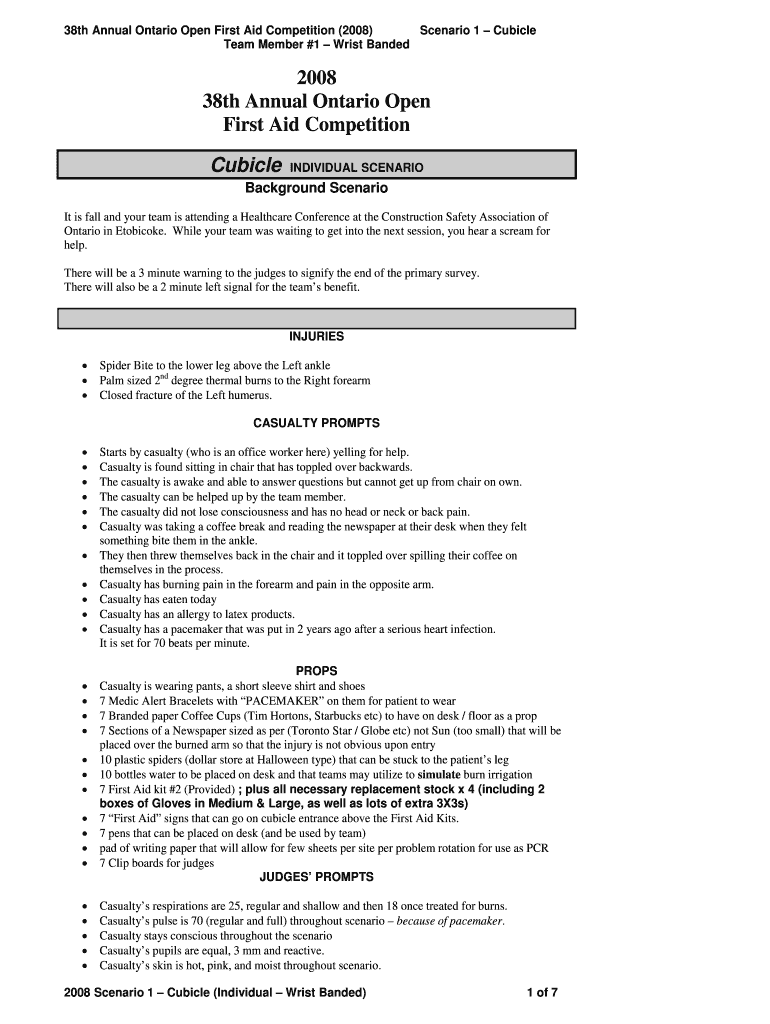 38th Annual Ontario Open First Aid Competition (2008) Scenario 1 – Cubicle
Team Member #1 – Wrist Banded

2008
38th Annual Ontario Open
First Aid Competition

Cubicle INDIVIDUAL SCENARIO
Background Scenario

It is fall and your team is attending a Healthcare Conference at the Construction Safety Association of Ontario in Etobicoke. While your team was waiting to get into the next session, you hear a scream for help.

There will be a 3 minute warning to the judges to signify the end of the primary survey.
There will also be a 2 minute left signal for the team's benefit.

INJURIES

• Spider Bite to the lower leg above the Left ankle
• Palm sized 2$^{nd}$ degree thermal burns to the Right forearm
• Closed fracture of the Left humerus.

CASUALTY PROMPTS

• Starts by casualty (who is an office worker here) yelling for help.
• Casualty is found sitting in chair that has toppled over backwards.
• The casualty is awake and able to answer questions but cannot get up from chair on own.
• The casualty can be helped up by the team member.
• The casualty did not lose consciousness and has no head or neck or back pain.
• Casualty was taking a coffee break and reading the newspaper at their desk when they felt something bite them in the ankle.
• They then threw themselves back in the chair and it toppled over spilling their coffee on themselves in the process.
• Casualty has burning pain in the forearm and pain in the opposite arm.
• Casualty has eaten today
• Casualty has an allergy to latex products.
• Casualty has a pacemaker that was put in 2 years ago after a serious heart infection. It is set for 70 beats per minute.

PROPS

• Casualty is wearing pants, a short sleeve shirt and shoes
• 7 Medic Alert Bracelets with "PACEMAKER" on them for patient to wear
• 7 Branded paper Coffee Cups (Tim Hortons, Starbucks etc) to have on desk / floor as a prop
• 7 Sections of a Newspaper sized as per (Toronto Star / Globe etc) not Sun (too small) that will be placed over the burned arm so that the injury is not obvious upon entry
• 10 plastic spiders (dollar store at Halloween type) that can be stuck to the patient's leg
• 10 bottles water to be placed on desk and that teams may utilize to simulate burn irrigation
• 7 First Aid kit #2 (Provided) ; plus all necessary replacement stock x 4 (including 2 boxes of Gloves in Medium & Large, as well as lots of extra 3X3s)
• 7 "First Aid" signs that can go on cubicle entrance above the First Aid Kits.
• 7 pens that can be placed on desk (and be used by team)
• pad of writing paper that will allow for few sheets per site per problem rotation for use as PCR
• 7 Clip boards for judges

JUDGES' PROMPTS

• Casualty's respirations are 25, regular and shallow and then 18 once treated for burns.
• Casualty's pulse is 70 (regular and full) throughout scenario – because of pacemaker.
• Casualty stays conscious throughout the scenario
• Casualty's pupils are equal, 3 mm and reactive.
• Casualty's skin is hot, pink, and moist throughout scenario.

2008 Scenario 1 – Cubicle (Individual – Wrist Banded) 1 of 7